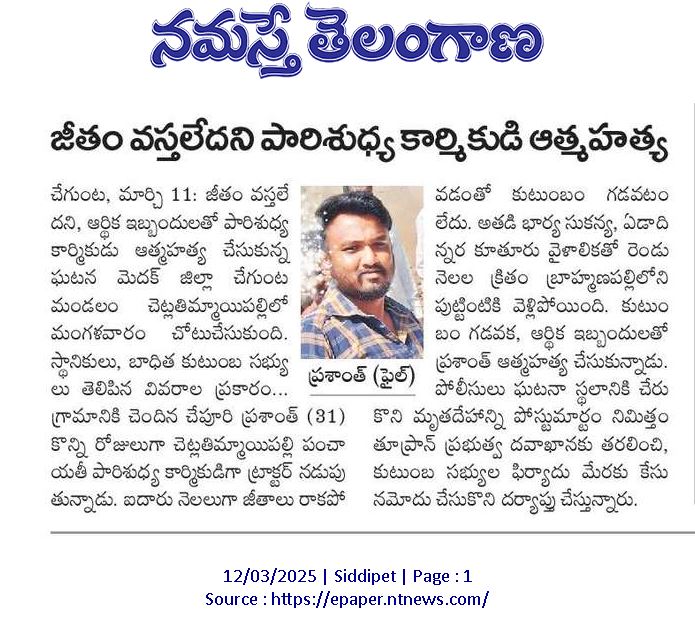 నమస్తే తెలంగాణ

జీతం వస్తలేదని పారిశుధ్య కార్మికుడి ఆత్మహత్య

చేగుంట, మార్చి 11: జీతం వస్తలేదని, ఆర్థిక ఇబ్బందులతో పారిశుధ్య కార్మికుడు ఆత్మహత్య చేసుకున్న ఘటన మెదక్ జిల్లా చేగుంట మండలం చెట్లతిమ్మాయిపల్లిలో మంగళవారం చోటుచేసుకుంది. స్థానికులు, బాధిత కుటుంబ సభ్యులు తెలిపిన వివరాల ప్రకారం... గ్రామానికి చెందిన చేపూరి ప్రశాంత్ (31) కొన్ని రోజులుగా చెట్లతిమ్మాయిపల్లి పంచాయతీ పారిశుధ్య కార్మికుడిగా ట్రాక్టర్ నడుపుతున్నాడు. ఐదారు నెలలుగా జీతాలు రాకపోవడంతో కుటుంబం గడవటం లేదు. అతడి భార్య సుకన్య, ఏడాదిన్నర కూతూరు వైశాలికతో రెండు నెలల క్రితం బ్రాహ్మణపల్లిలోని పుట్టింటికి వెళ్లిపోయింది. కుటుంబం గడవక, ఆర్థిక ఇబ్బందులతో ప్రశాంత్ ఆత్మహత్య చేసుకున్నాడు. పోలీసులు ఘటనా స్థలానికి చేరుకొని మృతదేహాన్ని పోస్టుమార్టం నిమిత్తం తూప్రాన్ ప్రభుత్వ దవాఖానకు తరలించి, కుటుంబ సభ్యుల ఫిర్యాదు మేరకు కేసు నమోదు చేసుకొని దర్యాప్తు చేస్తున్నారు.

ప్రశాంత్ (ఫైల్)

12/03/2025 | Siddipet | Page : 1
Source : https://epaper.ntnews.com/